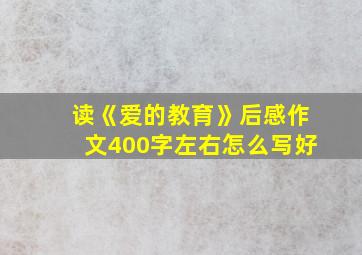 读《爱的教育》后感作文400字左右怎么写好